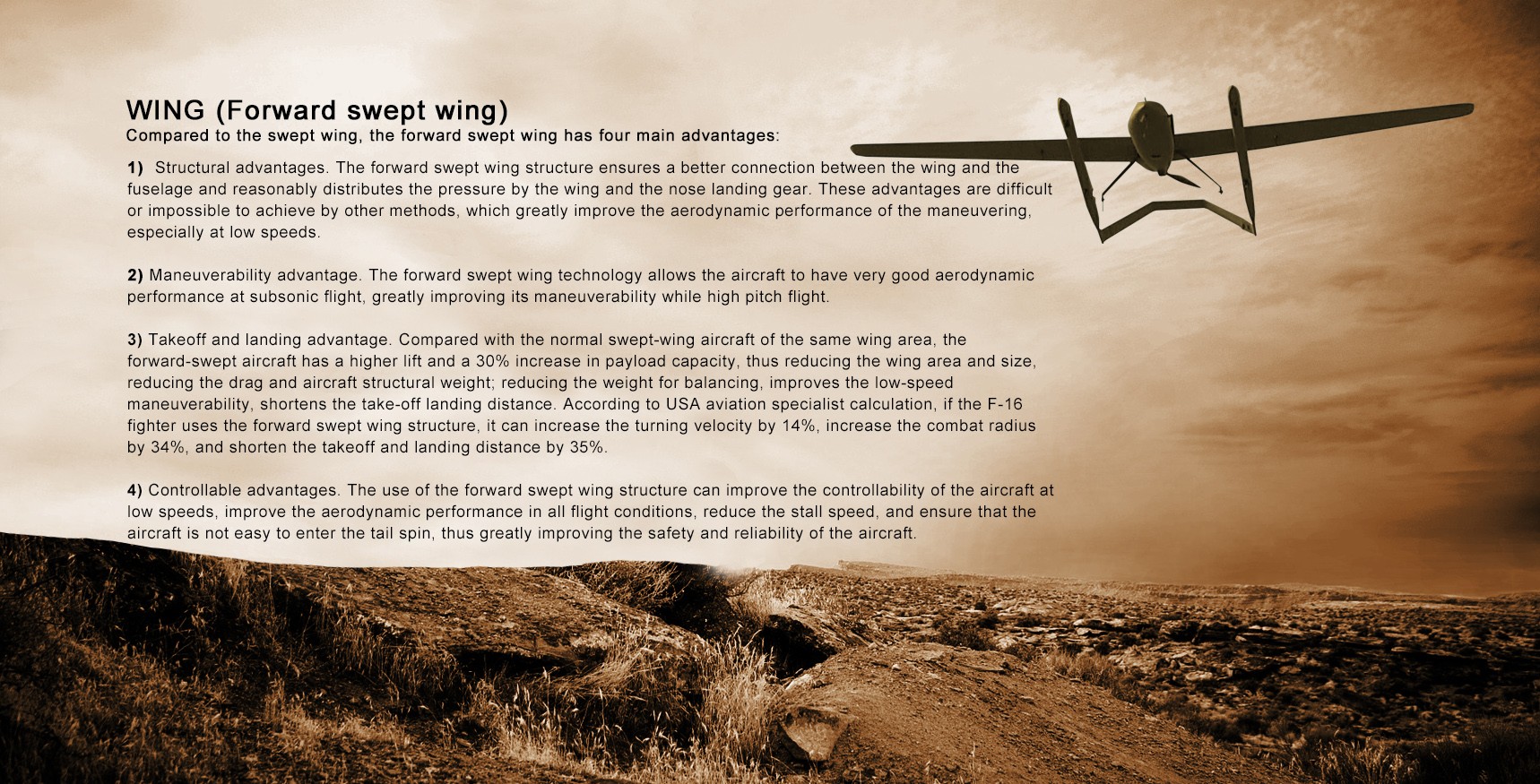 WING (Forward swept wing)
Compared to the swept wing, the forward swept wing has four main advantages:

1) Structural advantages. The forward swept wing structure ensures a better connection between the wing and the fuselage and reasonably distributes the pressure by the wing and the nose landing gear. These advantages are difficult or impossible to achieve by other methods, which greatly improve the aerodynamic performance of the maneuvering, especially at low speeds.

2) Maneuverability advantage. The forward swept wing technology allows the aircraft to have very good aerodynamic performance at subsonic flight, greatly improving its maneuverability while high pitch flight.

3) Takeoff and landing advantage. Compared with the normal swept-wing aircraft of the same wing area, the forward-swept aircraft has a higher lift and a 30% increase in payload capacity, thus reducing the wing area and size, reducing the drag and aircraft structural weight; reducing the weight for balancing, improves the low-speed maneuverability, shortens the take-off landing distance. According to USA aviation specialist calculation, if the F-16 fighter uses the forward swept wing structure, it can increase the turning velocity by 14%, increase the combat radius by 34%, and shorten the takeoff and landing distance by 35%.

4) Controllable advantages. The use of the forward swept wing structure can improve the controllability of the aircraft at low speeds, improve the aerodynamic performance in all flight conditions, reduce the stall speed, and ensure that the aircraft is not easy to enter the tail spin, thus greatly improving the safety and reliability of the aircraft.